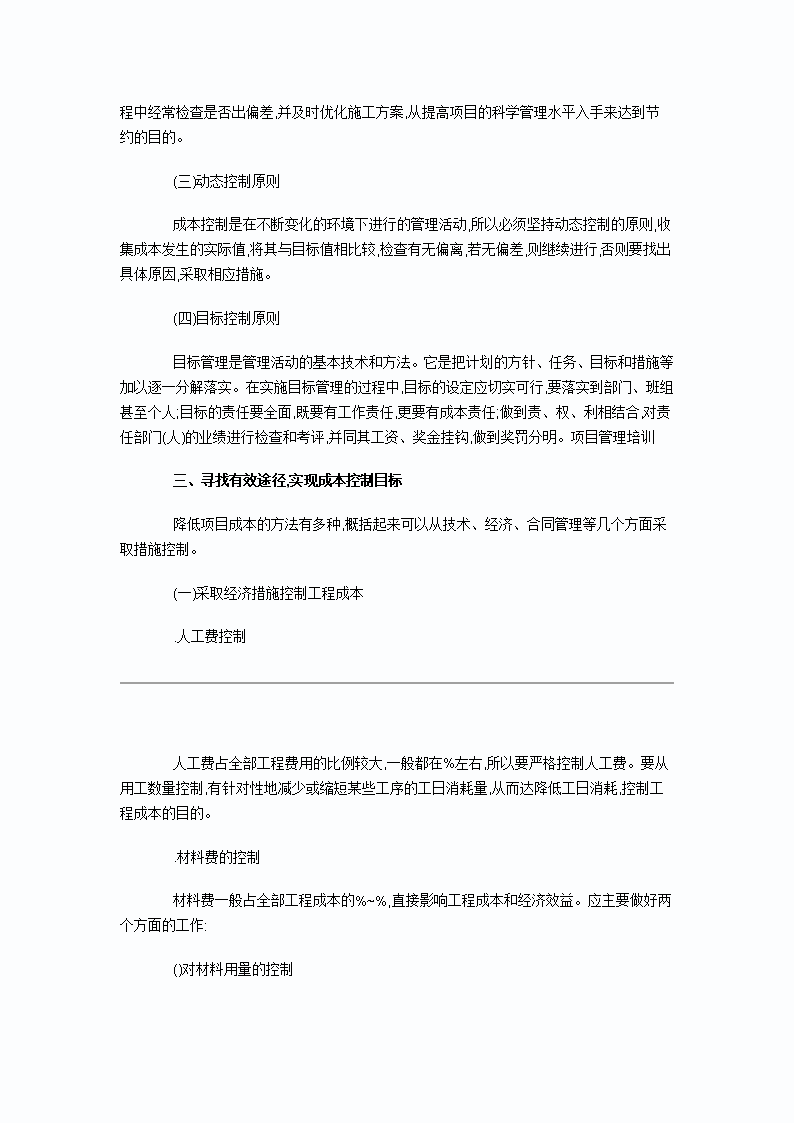 程中经常检查是否出偏差,并及时优化施工方案,从提高项目的科学管理水平入手来达到节约的目的。

(三)动态控制原则

成本控制是在不断变化的环境下进行的管理活动,所以必须坚持动态控制的原则,收集成本发生的实际值,将其与目标值相比较,检查有无偏离,若无偏差,则继续进行,否则要找出具体原因,采取相应措施。

(四)目标控制原则

目标管理是管理活动的基本技术和方法。它是把计划的方针、任务、目标和措施等加以逐一分解落实。在实施目标管理的过程中,目标的设定应切实可行,要落实到部门、班组甚至个人;目标的责任要全面,既要有工作责任,更要有成本责任;做到责、权、利相结合,对责任部门(人)的业绩进行检查和考评,并同其工资、奖金挂钩,做到奖罚分明。项目管理培训

三、寻找有效途径,实现成本控制目标

降低项目成本的方法有多种,概括起来可以从技术、经济、合同管理等几个方面采取措施控制。

(一)采取经济措施控制工程成本

.人工费控制

人工费占全部工程费用的比例较大,一般都在%左右,所以要严格控制人工费。要从用工数量控制,有针对性地减少或缩短某些工序的工日消耗量,从而达降低工日消耗,控制工程成本的目的。

.材料费的控制

材料费一般占全部工程成本的%~%,直接影响工程成本和经济效益。应主要做好两个方面的工作:

()对材料用量的控制